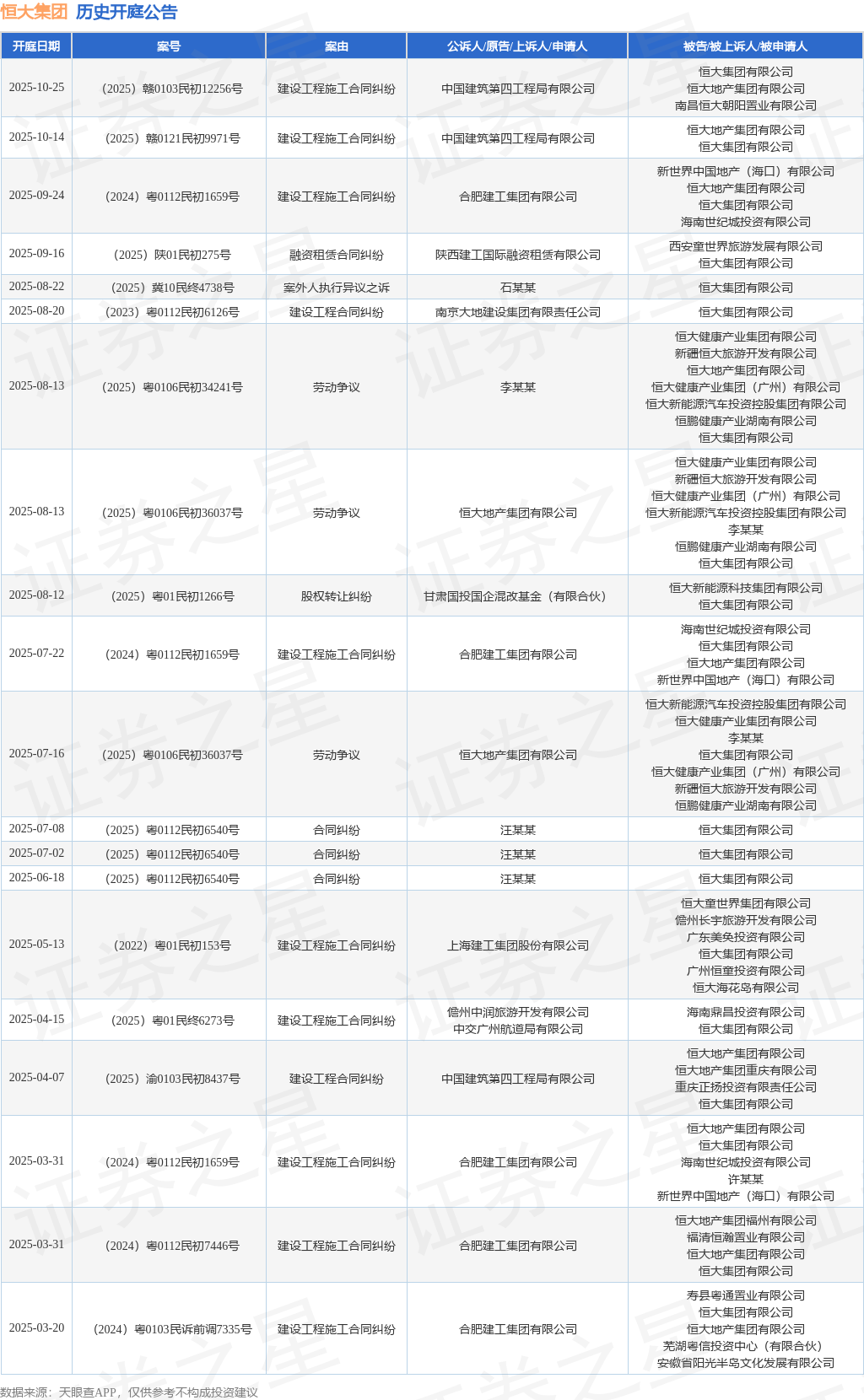 恒大集团 历史开庭公告

| 开庭日期 | 案号 | 案由 | 公诉人/原告/上诉人/申请人 | 被告/被上诉人/被申请人 |
|---|---|---|---|---|
| 2025-10-25 | （2025）赣0103民初12256号 | 建设工程施工合同纠纷 | 中国建筑第四工程局有限公司 | 恒大集团有限公司 恒大地产集团有限公司 南昌恒大朝阳置业有限公司 |
| 2025-10-14 | （2025）赣0121民初9971号 | 建设工程施工合同纠纷 | 中国建筑第四工程局有限公司 | 恒大地产集团有限公司 恒大集团有限公司 |
| 2025-09-24 | （2024）粤0112民初1659号 | 建设工程施工合同纠纷 | 合肥建工集团有限公司 | 新世界中国地产（海口）有限公司 恒大地产集团有限公司 恒大集团有限公司 海南世纪城投资有限公司 |
| 2025-09-16 | （2025）陕01民初275号 | 融资租赁合同纠纷 | 陕西建工国际融资租赁有限公司 | 西安童世界旅游发展有限公司 恒大集团有限公司 |
| 2025-08-22 | （2025）冀10民终4738号 | 案外人执行异议之诉 | 石某某 | 恒大集团有限公司 |
| 2025-08-20 | （2023）粤0112民初6126号 | 建设工程合同纠纷 | 南京大地建设集团有限责任公司 | 恒大集团有限公司 |
| 2025-08-13 | （2025）粤0106民初34241号 | 劳动争议 | 李某某 | 恒大健康产业集团有限公司 新疆恒大旅游开发有限公司 恒大地产集团有限公司 恒大健康产业集团（广州）有限公司 恒大新能源汽车投资控股集团有限公司 恒鹏健康产业湖南有限公司 恒大集团有限公司 |
| 2025-08-13 | （2025）粤0106民初36037号 | 劳动争议 | 恒大地产集团有限公司 | 恒大健康产业集团有限公司 新疆恒大旅游开发有限公司 恒大健康产业集团（广州）有限公司 恒大新能源汽车投资控股集团有限公司 李某某 恒鹏健康产业湖南有限公司 恒大集团有限公司 |
| 2025-08-12 | （2025）粤01民初1266号 | 股权转让纠纷 | 甘肃国投国企混改基金（有限合伙） | 恒大新能源科技集团有限公司 恒大集团有限公司 |
| 2025-07-22 | （2024）粤0112民初1659号 | 建设工程施工合同纠纷 | 合肥建工集团有限公司 | 海南世纪城投资有限公司 恒大集团有限公司 恒大地产集团有限公司 新世界中国地产（海口）有限公司 |
| 2025-07-16 | （2025）粤0106民初36037号 | 劳动争议 | 恒大地产集团有限公司 | 恒大新能源汽车投资控股集团有限公司 恒大健康产业集团有限公司 李某某 恒大集团有限公司 恒大健康产业集团（广州）有限公司 新疆恒大旅游开发有限公司 恒鹏健康产业湖南有限公司 |
| 2025-07-08 | （2025）粤0112民初6540号 | 合同纠纷 | 汪某某 | 恒大集团有限公司 |
| 2025-07-02 | （2025）粤0112民初6540号 | 合同纠纷 | 汪某某 | 恒大集团有限公司 |
| 2025-06-18 | （2025）粤0112民初6540号 | 合同纠纷 | 汪某某 | 恒大集团有限公司 |
| 2025-05-13 | （2022）粤01民初153号 | 建设工程施工合同纠纷 | 上海建工集团股份有限公司 | 恒大童世界集团有限公司 儋州长宇旅游开发有限公司 广东美免投资有限公司 恒大集团有限公司 广州恒童投资有限公司 恒大海花岛有限公司 |
| 2025-04-15 | （2025）粤01民终6273号 | 建设工程施工合同纠纷 | 儋州中润旅游开发有限公司 中交广州航道局有限公司 | 海南鼎昌投资有限公司 恒大集团有限公司 |
| 2025-04-07 | （2025）渝0103民初8437号 | 建设工程合同纠纷 | 中国建筑第四工程局有限公司 | 恒大地产集团有限公司 恒大地产集团重庆有限公司 重庆正扬投资有限责任公司 恒大集团有限公司 |
| 2025-03-31 | （2024）粤0112民初1659号 | 建设工程施工合同纠纷 | 合肥建工集团有限公司 | 恒大地产集团有限公司 恒大集团有限公司 海南世纪城投资有限公司 许某某 新世界中国地产（海口）有限公司 |
| 2025-03-31 | （2024）粤0112民初7446号 | 建设工程施工合同纠纷 | 合肥建工集团有限公司 | 恒大地产集团福州有限公司 福清恒瀚置业有限公司 恒大地产集团有限公司 恒大集团有限公司 |
| 2025-03-20 | （2024）粤0103民诉前调7335号 | 建设工程施工合同纠纷 | 合肥建工集团有限公司 | 寿县粤通置业有限公司 恒大集团有限公司 恒大地产集团有限公司 芜湖粤信投资中心（有限合伙） 安徽省阳光半岛文化发展有限公司 |

数据来源：天眼查APP，仅供参考不构成投资建议